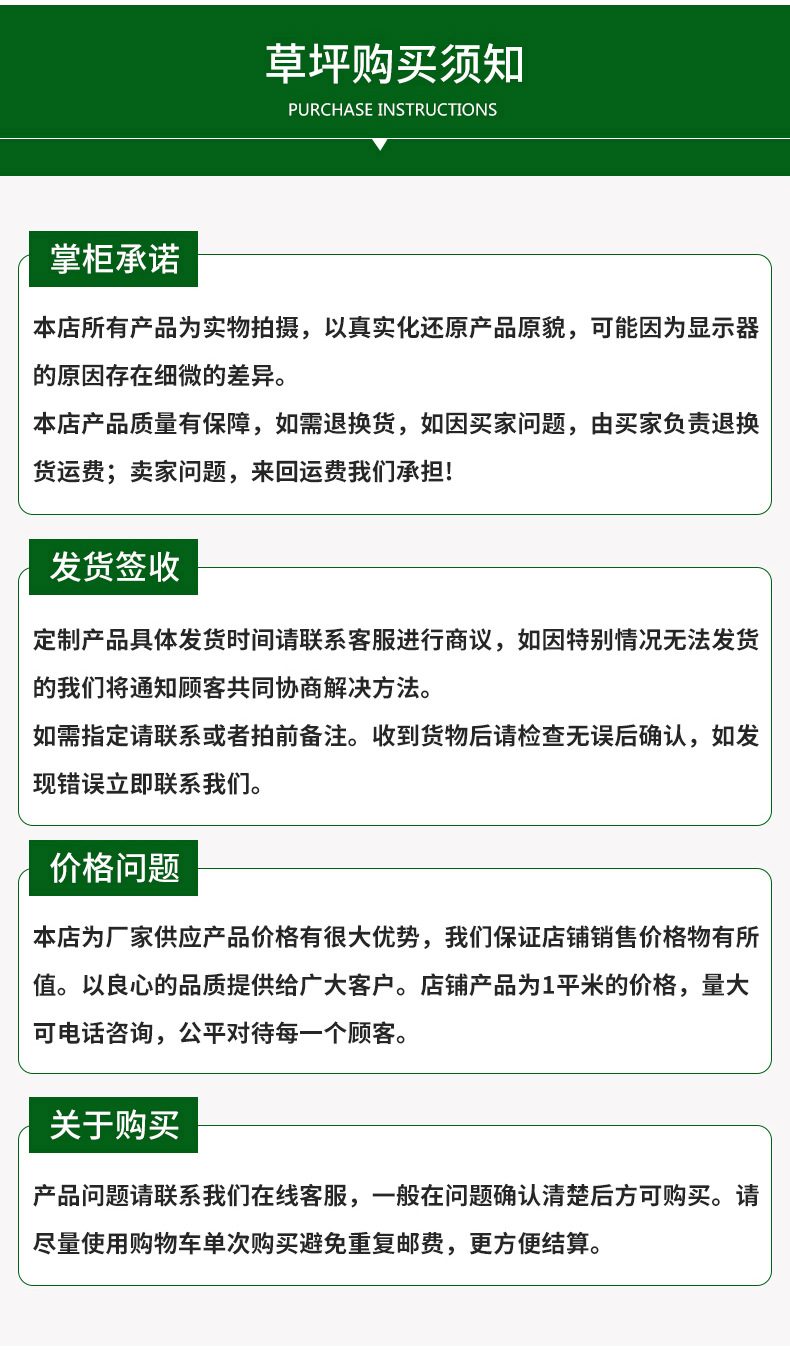 草坪购买须知

PURCHASE INSTRUCTIONS

掌柜承诺

本店所有产品为实物拍摄，以真实化还原产品原貌，可能因为显示器的原因存在细微的差异。

本店产品质量有保障，如需退换货，如因买家问题，由买家负责退换货运费；卖家问题，来回运费我们承担！

发货签收

定制产品具体发货时间请联系客服进行商议，如因特别情况无法发货的我们将通知顾客共同协商解决方法。

如需指定请联系或者拍前备注。收到货物后请检查无误后确认，如发现错误立即联系我们。

价格问题

本店为厂家供应产品价格有很大优势，我们保证店铺销售价格物有所值。以良心的品质提供给广大客户。店铺产品为1平米的价格，量大可电话咨询，公平对待每一个顾客。

关于购买

产品问题请联系我们在线客服，一般在问题确认清楚后方可购买。请尽量使用购物车单次购买避免重复邮费，更方便结算。